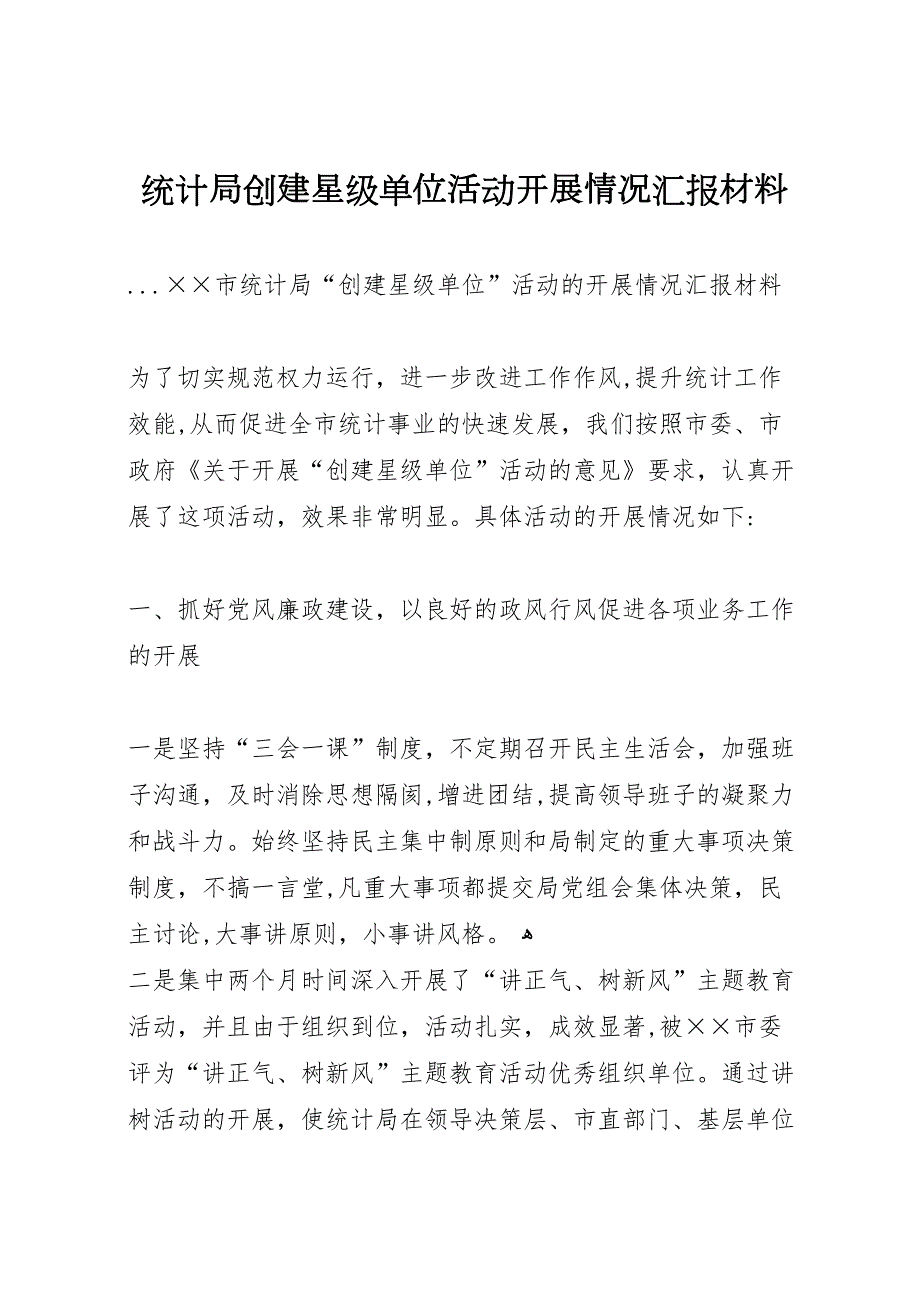 统计局创建星级单位活动开展情况汇报材料

...××市统计局“创建星级单位”活动的开展情况汇报材料

为了切实规范权力运行，进一步改进工作作风,提升统计工作效能,从而促进全市统计事业的快速发展，我们按照市委、市政府《关于开展“创建星级单位”活动的意见》要求，认真开展了这项活动，效果非常明显。具体活动的开展情况如下:

一、抓好党风廉政建设，以良好的政风行风促进各项业务工作的开展

一是坚持“三会一课”制度，不定期召开民主生活会，加强班子沟通，及时消除思想隔阂,增进团结,提高领导班子的凝聚力和战斗力。始终坚持民主集中制原则和局制定的重大事项决策制度，不搞一言堂,凡重大事项都提交局党组会集体决策，民主讨论,大事讲原则，小事讲风格。
二是集中两个月时间深入开展了“讲正气、树新风”主题教育活动，并且由于组织到位，活动扎实，成效显著,被××市委评为“讲正气、树新风”主题教育活动优秀组织单位。通过讲树活动的开展，使统计局在领导决策层、市直部门、基层单位